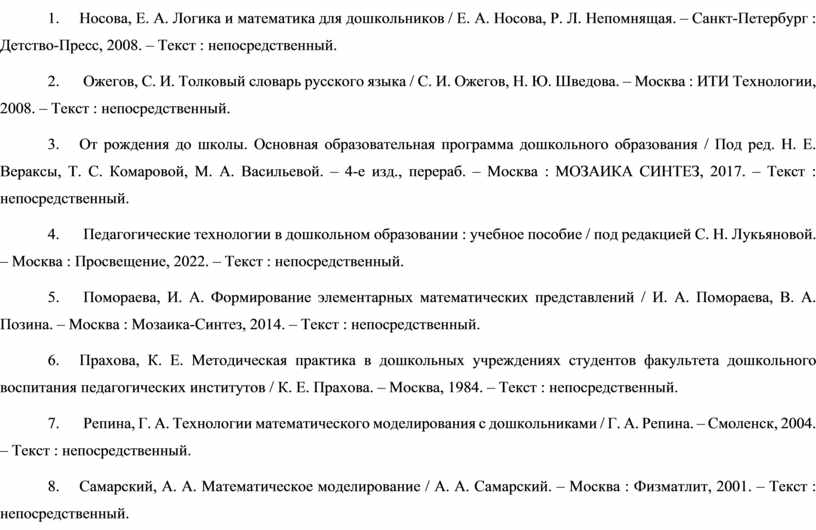 1. Носова, Е. А. Логика и математика для дошкольников / Е. А. Носова, Р. Л. Непомнящая. – Санкт-Петербург : Детство-Пресс, 2008. – Текст : непосредственный.

2. Ожегов, С. И. Толковый словарь русского языка / С. И. Ожегов, Н. Ю. Шведова. – Москва : ИТИ Технологии, 2008. – Текст : непосредственный.

3. От рождения до школы. Основная образовательная программа дошкольного образования / Под ред. Н. Е. Вераксы, Т. С. Комаровой, М. А. Васильевой. – 4-е изд., перераб. – Москва : МОЗАИКА СИНТЕЗ, 2017. – Текст : непосредственный.

4. Педагогические технологии в дошкольном образовании : учебное пособие / под редакцией С. Н. Лукьяновой. – Москва : Просвещение, 2022. – Текст : непосредственный.

5. Помораева, И. А. Формирование элементарных математических представлений / И. А. Помораева, В. А. Позина. – Москва : Мозаика-Синтез, 2014. – Текст : непосредственный.

6. Прахова, К. Е. Методическая практика в дошкольных учреждениях студентов факультета дошкольного воспитания педагогических институтов / К. Е. Прахова. – Москва, 1984. – Текст : непосредственный.

7. Репина, Г. А. Технологии математического моделирования с дошкольниками / Г. А. Репина. – Смоленск, 2004. – Текст : непосредственный.

8. Самарский, А. А. Математическое моделирование / А. А. Самарский. – Москва : Физматлит, 2001. – Текст : непосредственный.